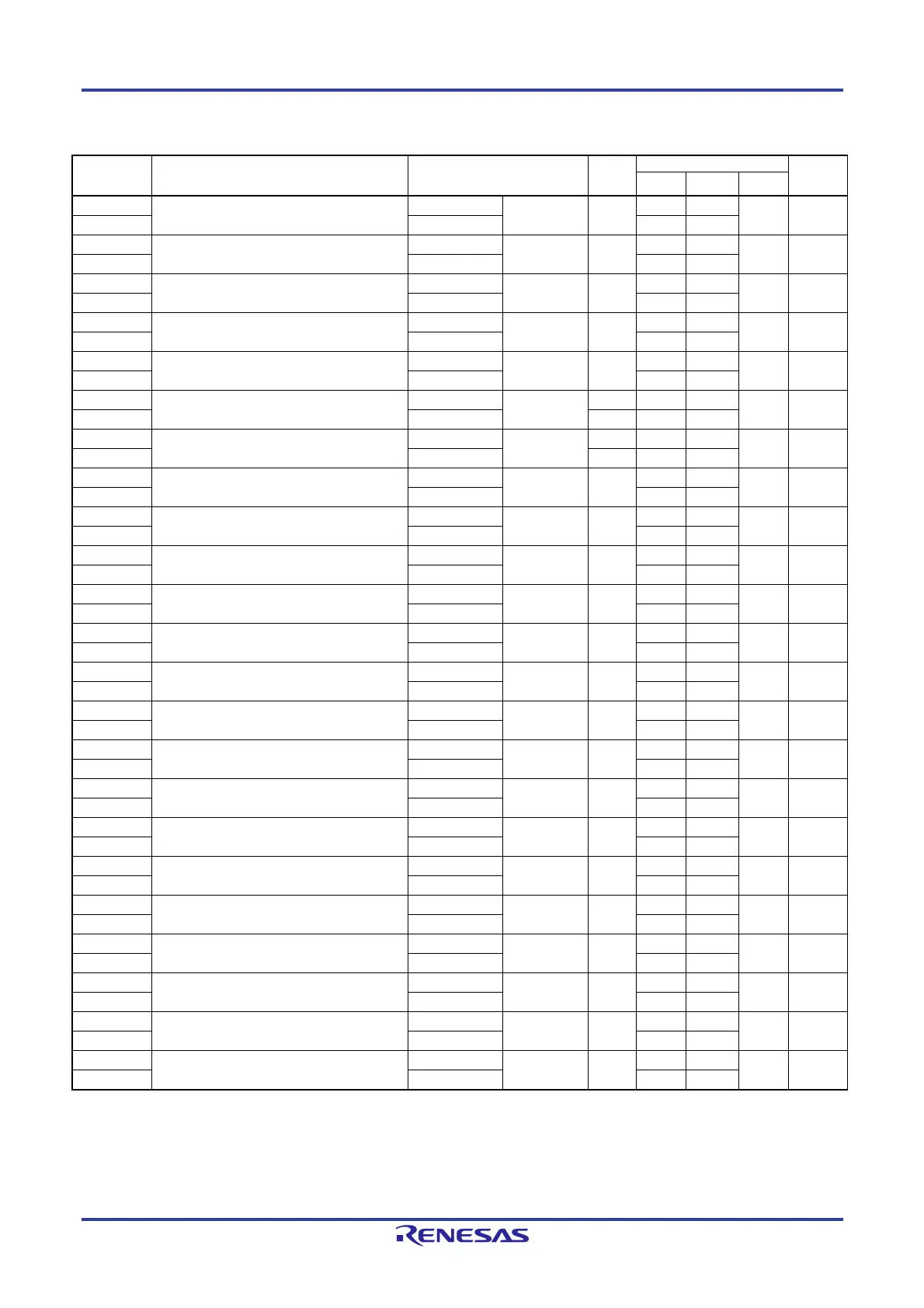 RENESAS